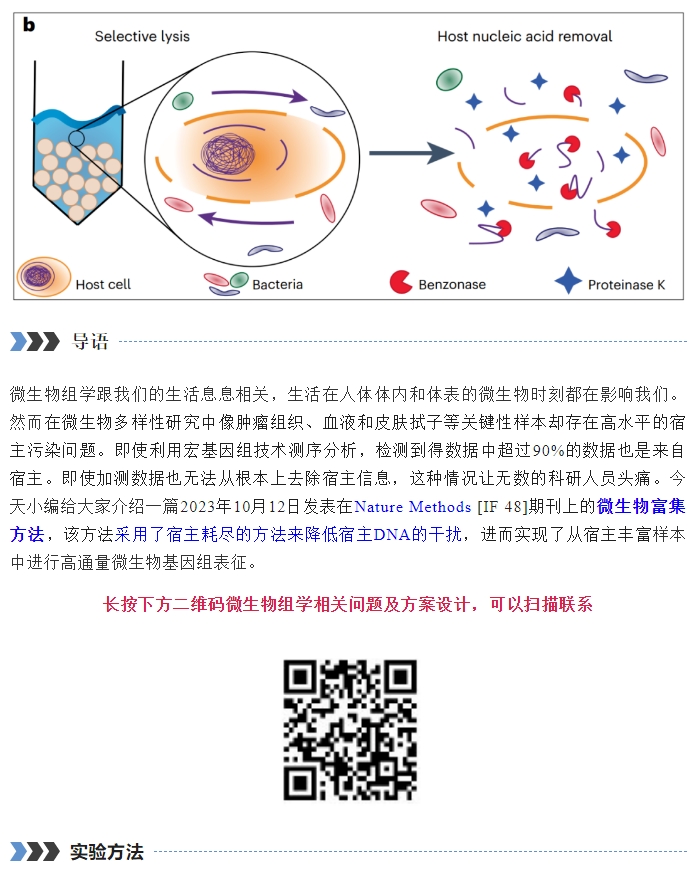 b

Selective lysis

Host nucleic acid removal

Host cell

Bacteria

Benzonase

Proteinase K

导语

微生物组学跟我们的生活息息相关，生活在人体体内和体表的微生物时刻都在影响我们。然而在微生物多样性研究中像肿瘤组织、血液和皮肤拭子等关键性样本却存在高水平的宿主污染问题。即使利用宏基因组技术测序分析，检测到得数据中超过90%的数据也是来自宿主。即使加测数据也无法从根本上去除宿主信息，这种情况让无数的科研人员头痛。今天小编给大家介绍一篇2023年10月12日发表在Nature Methods [IF 48]期刊上的微生物富集方法，该方法采用了宿主耗尽的方法来降低宿主DNA的干扰，进而实现了从宿主丰富样本中进行高通量微生物基因组表征。

长按下方二维码微生物组学相关问题及方案设计，可以扫描联系

实验方法